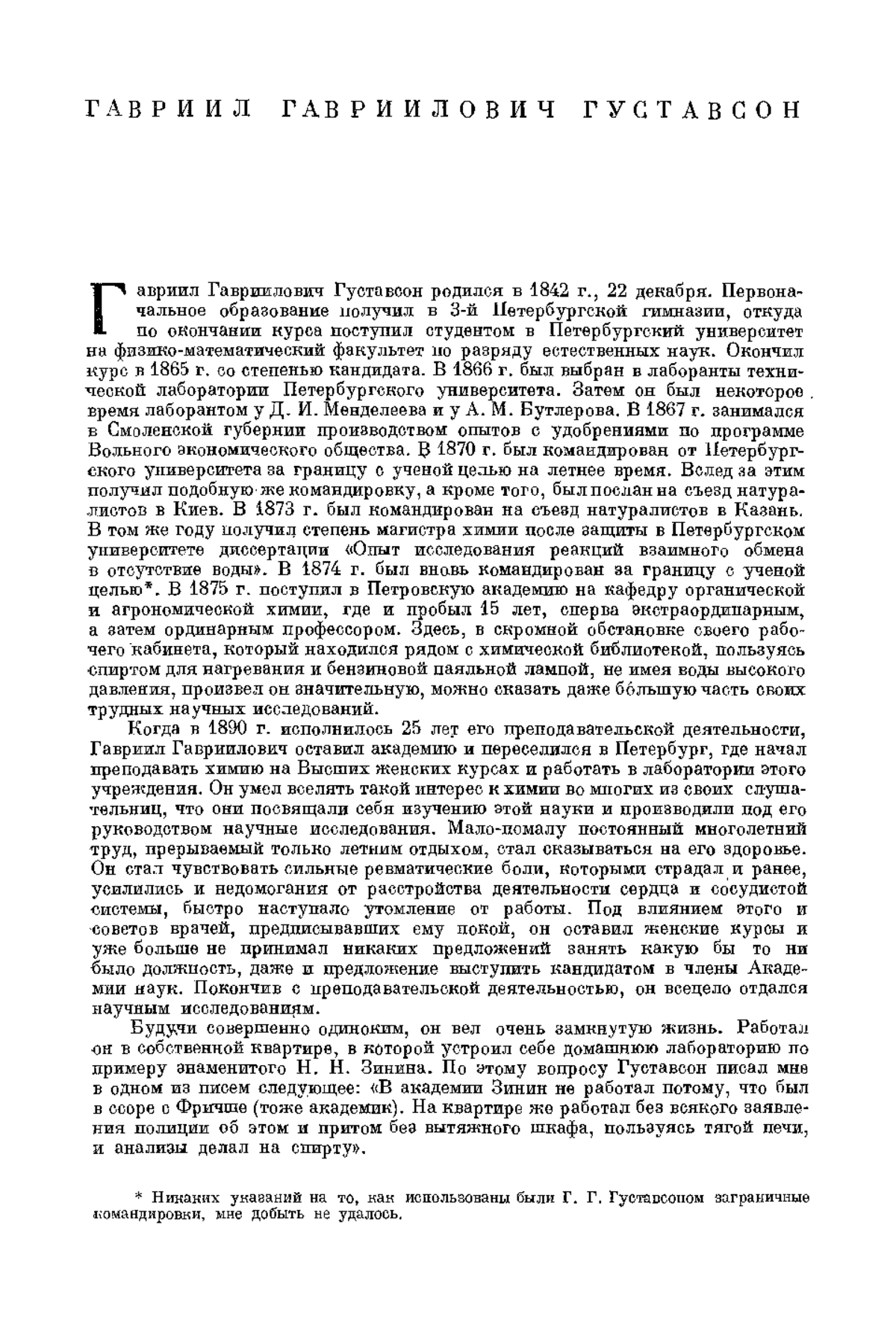 ГАВРИИЛ ГАВРИИЛОВИЧ ГУСТАВСОН

Гавриил Гавриилович Густавсон родился в 1842 г., 22 декабря. Первоначальное образование получил в 3-й Петербургской гимназии, откуда по окончании курса поступил студентом в Петербургский университет на физико-математический факультет по разряду естественных наук. Окончил курс в 1865 г. со степенью кандидата. В 1866 г. был выбран в лаборанты технической лаборатории Петербургского университета. Затем он был некоторое время лаборантом у Д. И. Менделеева и у А. М. Бутлерова. В 1867 г. занимался в Смоленской губернии производством опытов с удобрениями по программе Вольного экономического общества. В 1870 г. был командирован от Петербургского университета за границу с ученой целью на летнее время. Вслед за этим получил подобную же командировку, а кроме того, был послан на съезд натуралистов в Киев. В 1873 г. был командирован на съезд натуралистов в Казань. В том же году получил степень магистра химии после защиты в Петербургском университете диссертации «Опыт исследования реакций взаимного обмена в отсутствие воды». В 1874 г. был вновь командирован за границу с ученой целью*. В 1875 г. поступил в Петровскую академию на кафедру органической и агрономической химии, где и пробыл 15 лет, сперва экстраординарным, а затем ординарным профессором. Здесь, в скромной обстановке своего рабочего кабинета, который находился рядом с химической библиотекой, пользуясь спиртом для нагревания и бензиновой паяльной лампой, не имея воды высокого давления, произвел он значительную, можно сказать даже бо́льшую часть своих трудных научных исследований.

Когда в 1890 г. исполнилось 25 лет его преподавательской деятельности, Гавриил Гавриилович оставил академию и переселился в Петербург, где начал преподавать химию на Высших женских курсах и работать в лаборатории этого учреждения. Он умел вселять такой интерес к химии во многих из своих слушательниц, что они посвящали себя изучению этой науки и производили под его руководством научные исследования. Мало-помалу постоянный многолетний труд, прерываемый только летним отдыхом, стал сказываться на его здоровье. Он стал чувствовать сильные ревматические боли, которыми страдал и ранее, усилились и недомогания от расстройства деятельности сердца и сосудистой системы, быстро наступало утомление от работы. Под влиянием этого и советов врачей, предписывавших ему покой, он оставил женские курсы и уже больше не принимал никаких предложений занять какую бы то ни было должность, даже и предложение выступить кандидатом в члены Академии наук. Покончив с преподавательской деятельностью, он всецело отдался научным исследованиям.

Будучи совершенно одиноким, он вел очень замкнутую жизнь. Работал он в собственной квартире, в которой устроил себе домашнюю лабораторию по примеру знаменитого Н. Н. Зинина. По этому вопросу Густавсон писал мне в одном из писем следующее: «В академии Зинин не работал потому, что был в ссоре с Фричше (тоже академик). На квартире же работал без всякого заявления полиции об этом и притом без вытяжного шкафа, пользуясь тягой печи, и анализы делал на спирту».

* Никаких указаний на то, как использованы были Г. Г. Густавсоном заграничные командировки, мне добыть не удалось.